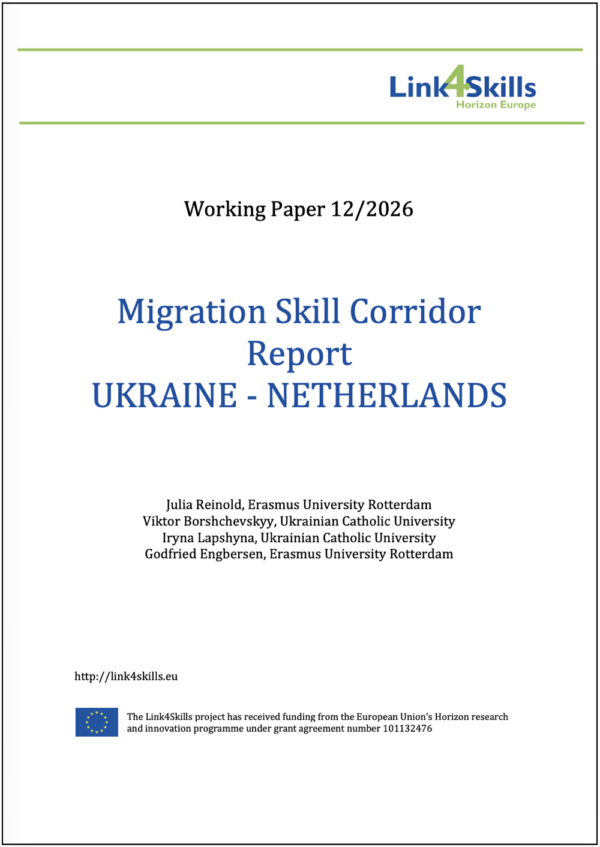 Link4Skills
Horizon Europe

Working Paper 12/2026

Migration Skill Corridor Report
UKRAINE - NETHERLANDS

Julia Reinold, Erasmus University Rotterdam
Viktor Borshchevskyy, Ukrainian Catholic University
Iryna Lapshyna, Ukrainian Catholic University
Godfried Engbersen, Erasmus University Rotterdam

http://link4skills.eu

The Link4Skills project has received funding from the European Union's Horizon research and innovation programme under grant agreement number 101132476